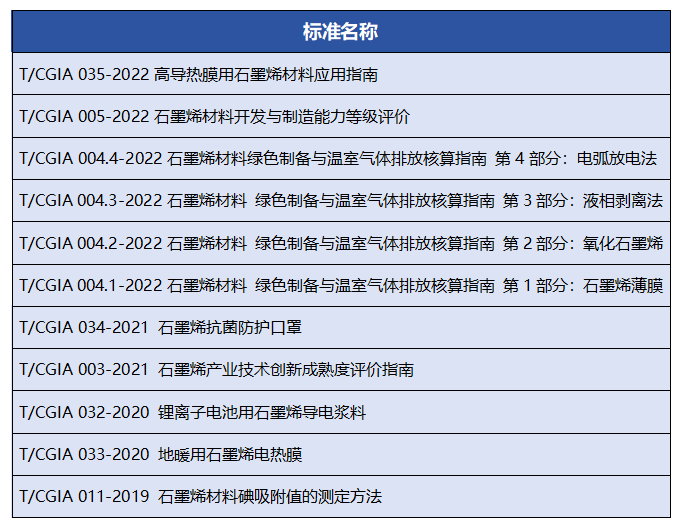 | 标准名称 |
|---|
| T/CGIA 035-2022 高导热膜用石墨烯材料应用指南 |
| T/CGIA 005-2022 石墨烯材料开发与制造能力等级评价 |
| T/CGIA 004.4-2022 石墨烯材料绿色制备与温室气体排放核算指南 第4部分：电弧放电法 |
| T/CGIA 004.3-2022 石墨烯材料 绿色制备与温室气体排放核算指南 第3部分：液相剥离法 |
| T/CGIA 004.2-2022 石墨烯材料 绿色制备与温室气体排放核算指南 第2部分：氧化石墨烯 |
| T/CGIA 004.1-2022 石墨烯材料 绿色制备与温室气体排放核算指南 第1部分：石墨烯薄膜 |
| T/CGIA 034-2021 石墨烯抗菌防护口罩 |
| T/CGIA 003-2021 石墨烯产业技术创新成熟度评价指南 |
| T/CGIA 032-2020 锂离子电池用石墨烯导电浆料 |
| T/CGIA 033-2020 地暖用石墨烯电热膜 |
| T/CGIA 011-2019 石墨烯材料碘吸附值的测定方法 |